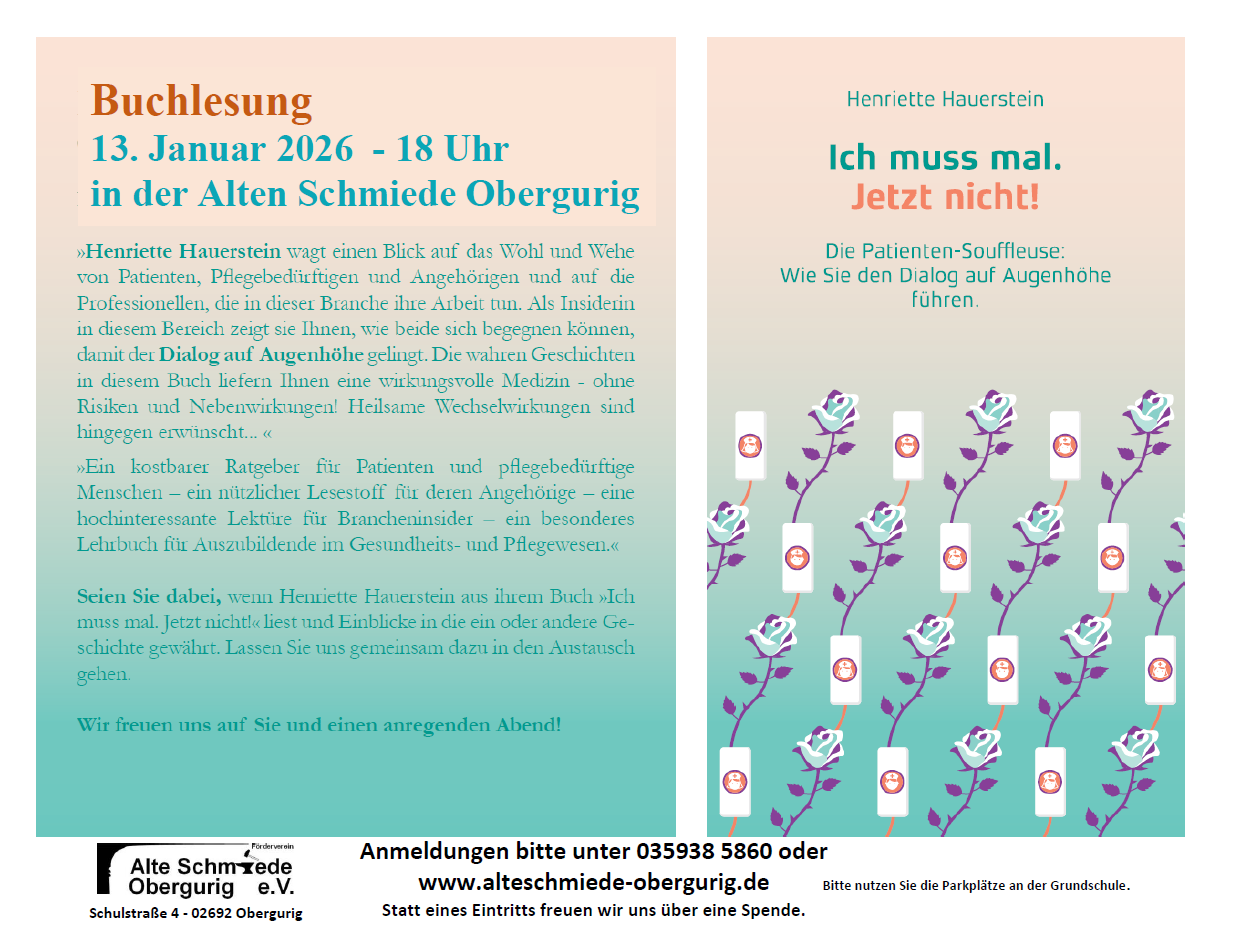 Buchlesung
13. Januar 2026 - 18 Uhr
in der Alten Schmiede Obergurig

»Henriette Hauerstein wagt einen Blick auf das Wohl und Wehe von Patienten, Pflegebedürftigen und Angehörigen und auf die Professionellen, die in dieser Branche ihre Arbeit tun. Als Insiderin in diesem Bereich zeigt sie Ihnen, wie beide sich begegnen können, damit der Dialog auf Augenhöhe gelingt. Die wahren Geschichten in diesem Buch liefern Ihnen eine wirkungsvolle Medizin - ohne Risiken und Nebenwirkungen! Heilsame Wechselwirkungen sind hingegen erwünscht... «

»Ein kostbarer Ratgeber für Patienten und pflegebedürftige Menschen – ein nützlicher Lesestoff für deren Angehörige – eine hochinteressante Lektüre für Brancheninsider – ein besonderes Lehrbuch für Auszubildende im Gesundheits- und Pflegewesen.«

Seien Sie dabei, wenn Henriette Hauerstein aus ihrem Buch »Ich muss mal. Jetzt nicht!« liest und Einblicke in die ein oder andere Geschichte gewährt. Lassen Sie uns gemeinsam dazu in den Austausch gehen.

Wir freuen uns auf Sie und einen anregenden Abend!

Henriette Hauerstein

Ich muss mal.
Jetzt nicht!

Die Patienten-Souffleuse:
Wie Sie den Dialog auf Augenhöhe führen.

Förderverein
Alte Schmiede
Obergurig e.V.
Schulstraße 4 - 02692 Obergurig

Anmeldungen bitte unter 035938 5860 oder
www.alteschmiede-obergurig.de
Statt eines Eintritts freuen wir uns über eine Spende.

Bitte nutzen Sie die Parkplätze an der Grundschule.